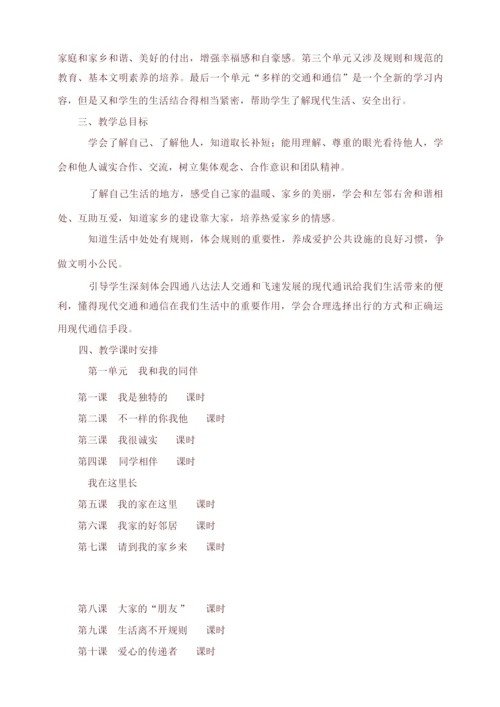 家庭和家乡和谐、美好的付出，增强幸福感和自豪感。第三个单元又涉及规则和规范的教育、基本文明素养的培养。最后一个单元“多样的交通和通信”是一个全新的学习内容，但是又和学生的生活结合得相当紧密，帮助学生了解现代生活、安全出行。

三、教学总目标

学会了解自己、了解他人，知道取长补短；能用理解、尊重的眼光看待他人，学会和他人诚实合作、交流，树立集体观念、合作意识和团队精神。

了解自己生活的地方，感受自己家的温暖、家乡的美丽，学会和左邻右舍和谐相处、互助互爱，知道家乡的建设靠大家，培养热爱家乡的情感。

知道生活中处处有规则，体会规则的重要性，养成爱护公共设施的良好习惯，争做文明小公民。

引导学生深刻体会四通八达法人交通和飞速发展的现代通讯给我们生活带来的便利，懂得现代交通和通信在我们生活中的重要作用，学会合理选择出行的方式和正确运用现代通信手段。

四、教学课时安排

第一单元　我和我的同伴

第一课　我是独特的　　课时

第二课　不一样的你我他　　课时

第三课　我很诚实　　课时

第四课　同学相伴　　课时

我在这里长

第五课　我的家在这里　　课时

第六课　我家的好邻居　　课时

第七课　请到我的家乡来　　课时

第八课　大家的“朋友”　　课时

第九课　生活离不开规则　　课时

第十课　爱心的传递者　　课时